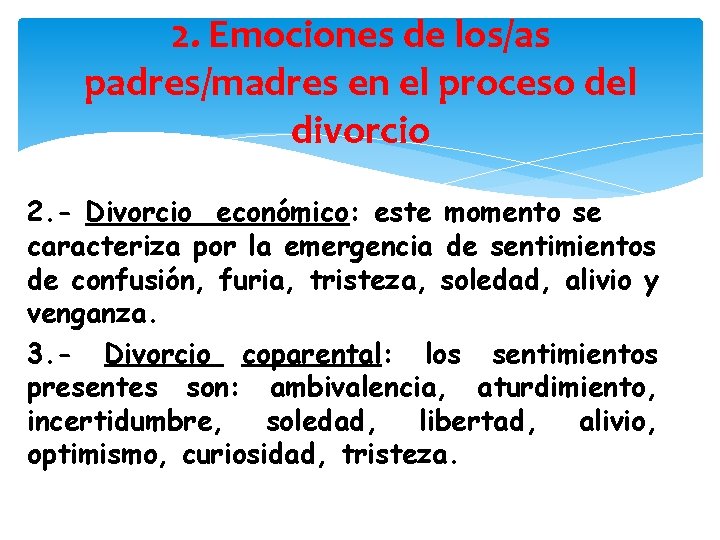 2. Emociones de los/as padres/madres en el proceso del divorcio

2.- Divorcio económico: este momento se caracteriza por la emergencia de sentimientos de confusión, furia, tristeza, soledad, alivio y venganza.

3.- Divorcio coparental: los sentimientos presentes son: ambivalencia, aturdimiento, incertidumbre, soledad, libertad, alivio, optimismo, curiosidad, tristeza.